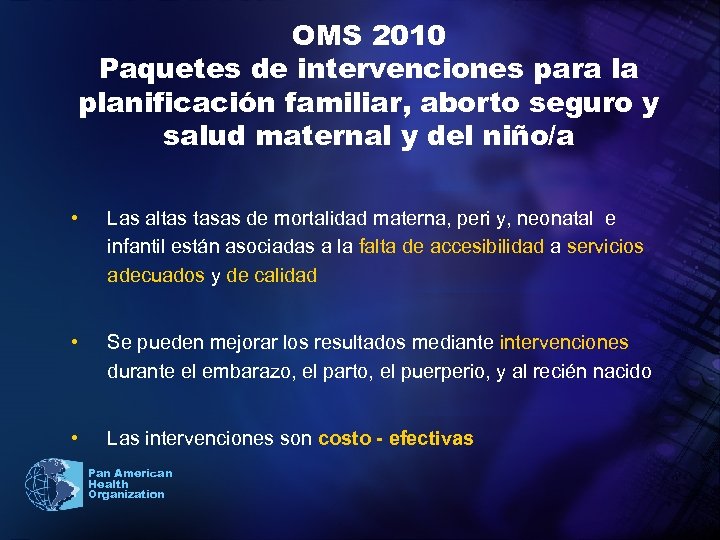 OMS 2010
Paquetes de intervenciones para la planificación familiar, aborto seguro y salud maternal y del niño/a

• Las altas tasas de mortalidad materna, peri y, neonatal e infantil están asociadas a la falta de accesibilidad a servicios adecuados y de calidad

• Se pueden mejorar los resultados mediante intervenciones durante el embarazo, el parto, el puerperio, y al recién nacido

• Las intervenciones son costo - efectivas

Pan American Health Organization